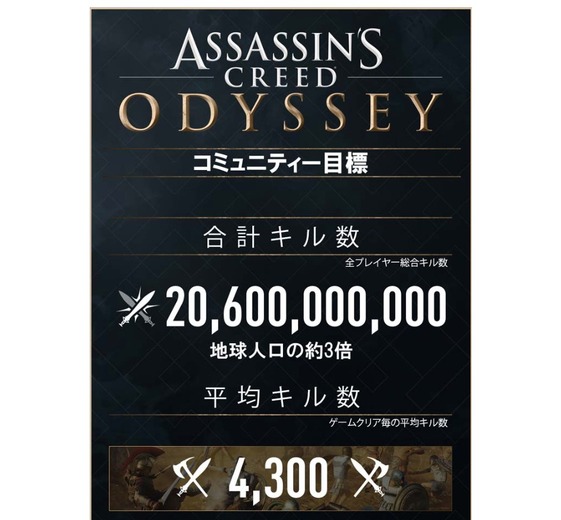 ASSASSIN'S CREED ODYSSEY

コミュニティー目標

合計キル数

全プレイヤー総合キル数

20,600,000,000

地球人口の約3倍

平均キル数

ゲームクリア毎の平均キル数

4,300